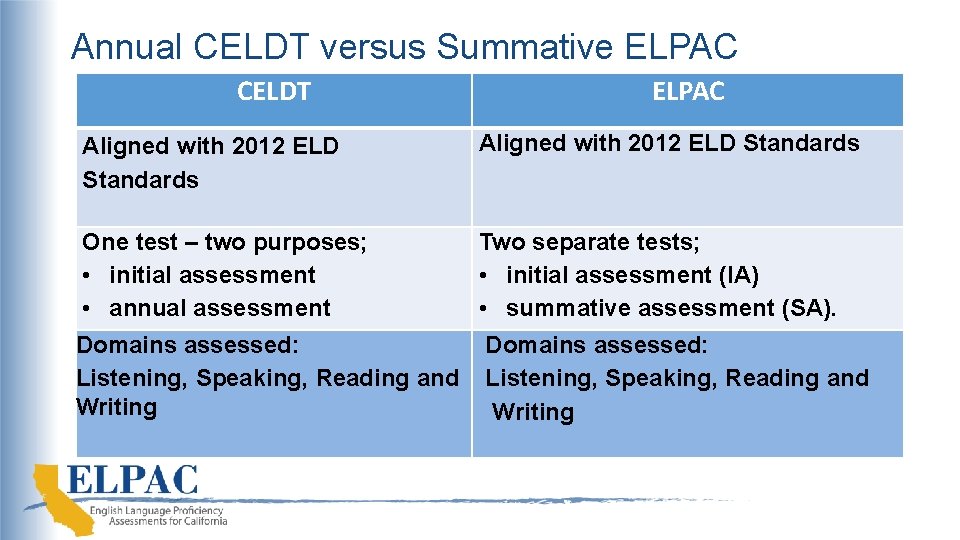 Annual CELDT versus Summative ELPAC

| CELDT | ELPAC |
|---|---|
| Aligned with 2012 ELD Standards | Aligned with 2012 ELD Standards |
| One test – two purposes; • initial assessment • annual assessment | Two separate tests; • initial assessment (IA) • summative assessment (SA). |
| Domains assessed: Listening, Speaking, Reading and Writing | Domains assessed: Listening, Speaking, Reading and Writing |

ELPAC
English Language Proficiency Assessments for California